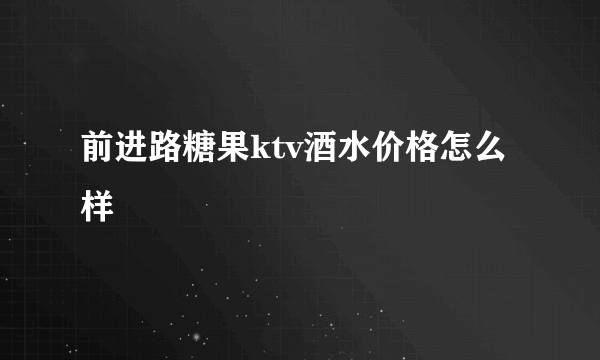 前进路糖果ktv酒水价格怎么样